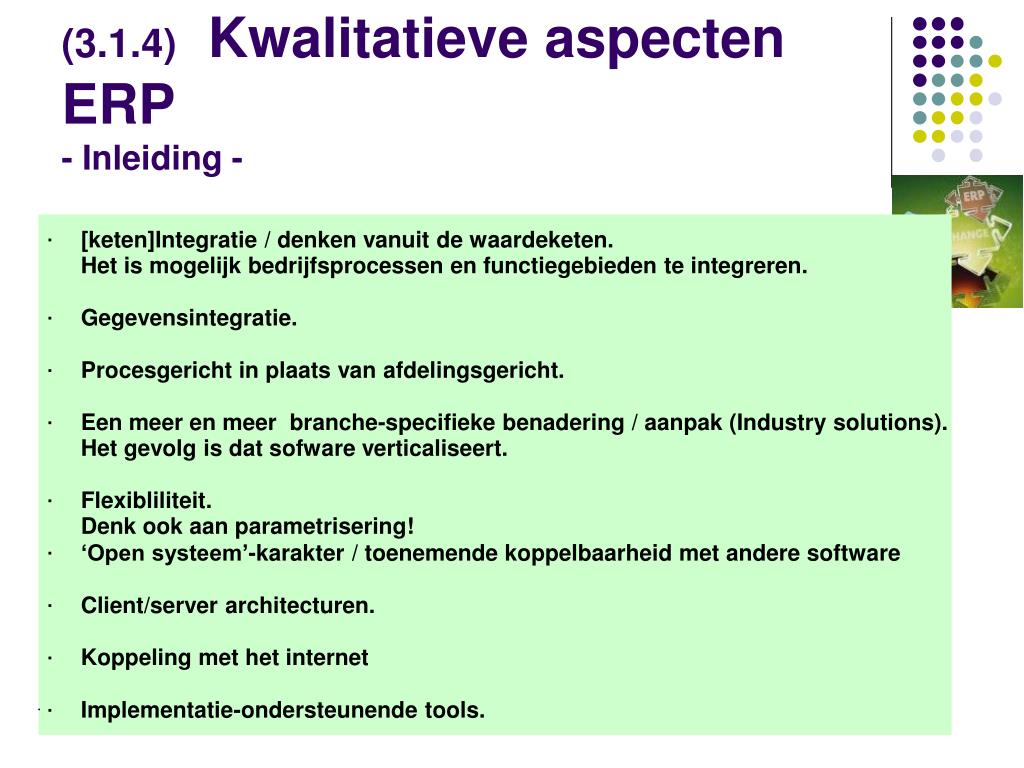 (3.1.4) Kwalitatieve aspecten ERP
- Inleiding -

ERP
CHANGE

· [keten]Integratie / denken vanuit de waardeketen.
Het is mogelijk bedrijfsprocessen en functiegebieden te integreren.

· Gegevensintegratie.

· Procesgericht in plaats van afdelingsgericht.

· Een meer en meer branche-specifieke benadering / aanpak (Industry solutions).
Het gevolg is dat sofware verticaliseert.

· Flexibliliteit.
Denk ook aan parametrisering!
· ‘Open systeem’-karakter / toenemende koppelbaarheid met andere software

· Client/server architecturen.

· Koppeling met het internet

· Implementatie-ondersteunende tools.